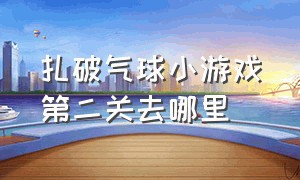 扎破气球小游戏
第二关去哪里